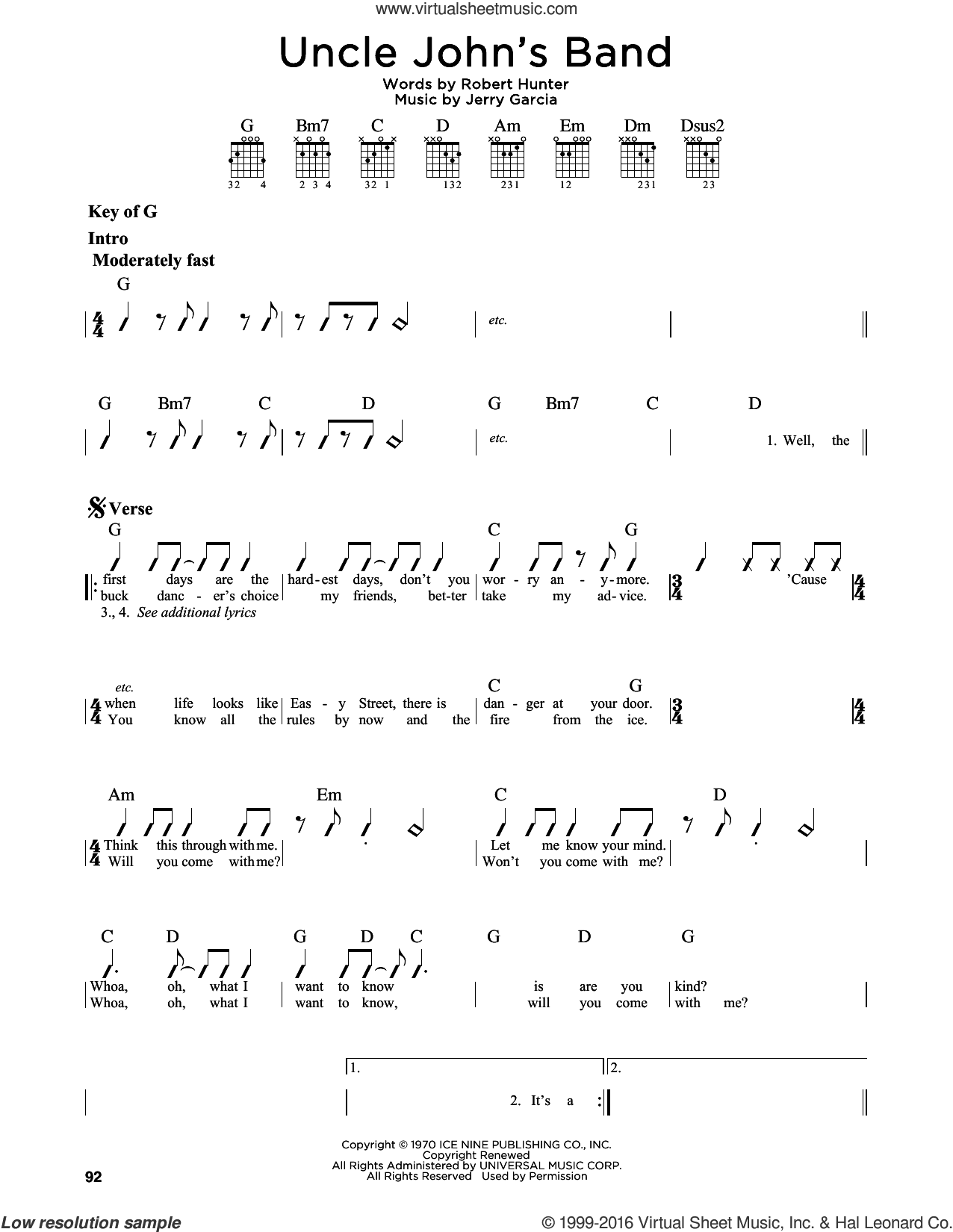 www.virtualsheetmusic.com

Uncle John's Band

Words by Robert Hunter
Music by Jerry Garcia

G Bm7 C D Am Em Dm Dsus2

32 4 2 3 4 32 1 132 231 12 231 23

Key of G

Intro
Moderately fast

G

$\frac{4}{4}$ etc.

G Bm7 C D G Bm7 C D

etc. 1. Well, the

Verse

G C G

first days are the hard-est days, don't you wor-ry an-y-more. $\frac{3}{4}$ 'Cause $\frac{4}{4}$
buck danc-er's choice my friends, bet-ter take my ad-vice.
3., 4. See additional lyrics

etc. C G

$\frac{4}{4}$ when life looks like Eas-y Street, there is dan-ger at your door. $\frac{3}{4}$ $\frac{4}{4}$
You know all the rules by now and the fire from the ice.

Am Em C D

$\frac{4}{4}$ Think this through with me. Let me know your mind.
Will you come with me? Won't you come with me?

C D G D C G D G

Whoa, oh, what I want to know is are you kind?
Whoa, oh, what I want to know, will you come with me?

1. 2.

2. It's a

Copyright © 1970 ICE NINE PUBLISHING CO., INC.
Copyright Renewed
All Rights Administered by UNIVERSAL MUSIC CORP.
All Rights Reserved Used by Permission

92

Low resolution sample

© 1999-2016 Virtual Sheet Music, Inc. & Hal Leonard Co.